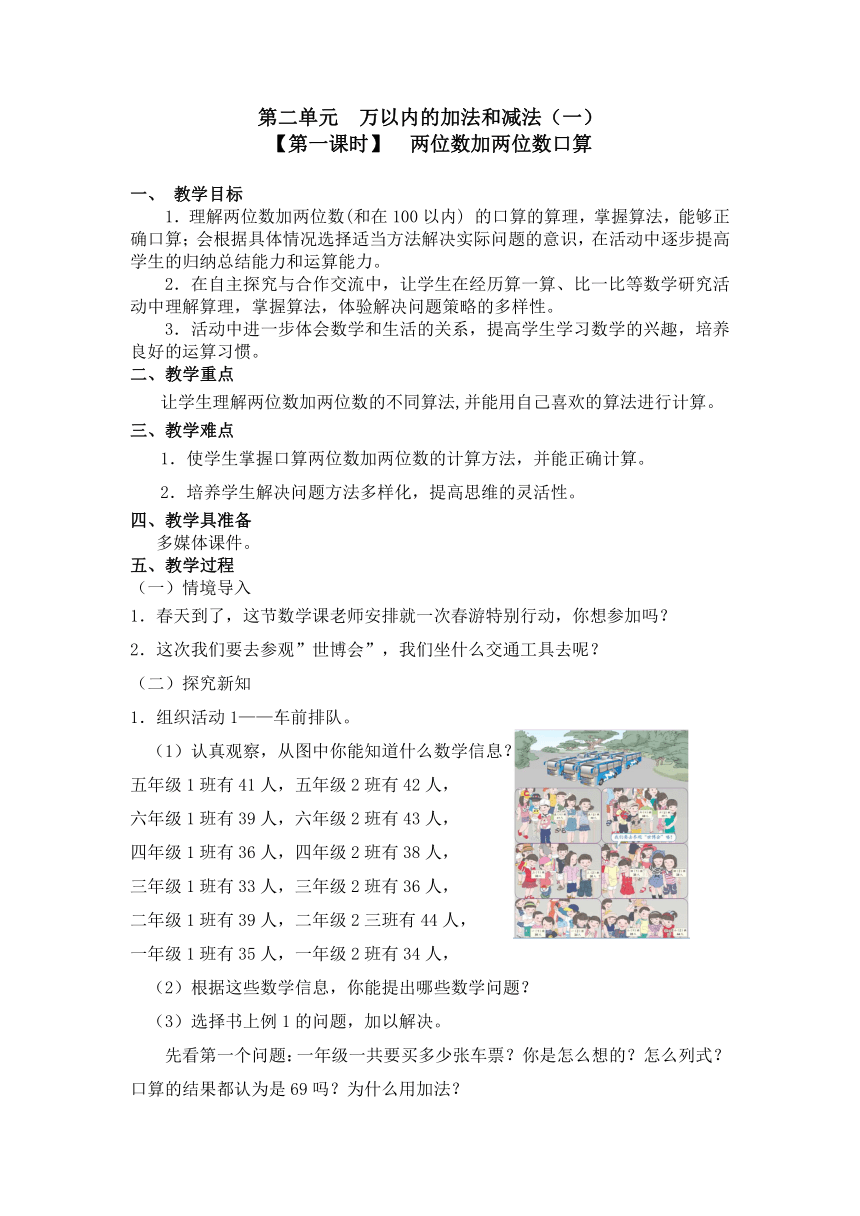 第二单元　万以内的加法和减法（一）
【第一课时】　两位数加两位数口算

一、　教学目标
1．理解两位数加两位数(和在 100 以内) 的口算的算理，掌握算法，能够正确口算；会根据具体情况选择适当方法解决实际问题的意识，在活动中逐步提高学生的归纳总结能力和运算能力。
2．在自主探究与合作交流中，让学生在经历算一算、比一比等数学研究活动中理解算理，掌握算法，体验解决问题策略的多样性。
3．活动中进一步体会数学和生活的关系，提高学生学习数学的兴趣，培养良好的运算习惯。
二、教学重点
让学生理解两位数加两位数的不同算法,并能用自己喜欢的算法进行计算。
三、教学难点
1．使学生掌握口算两位数加两位数的计算方法，并能正确计算。
2．培养学生解决问题方法多样化，提高思维的灵活性。
四、教学具准备
多媒体课件。
五、教学过程
（一）情境导入
1．春天到了，这节数学课老师安排就一次春游特别行动，你想参加吗？
2．这次我们要去参观”世博会”，我们坐什么交通工具去呢？
（二）探究新知
1．组织活动 1——车前排队。
（1）认真观察，从图中你能知道什么数学信息？
五年级 1 班有 41 人，五年级 2 班有 42 人，
六年级 1 班有 39 人，六年级 2 班有 43 人，
四年级 1 班有 36 人，四年级 2 班有 38 人，
三年级 1 班有 33 人，三年级 2 班有 36 人，
二年级 1 班有 39 人，二年级 2 三班有 44 人，
一年级 1 班有 35 人，一年级 2 班有 34 人，
（2）根据这些数学信息，你能提出哪些数学问题？
（3）选择书上例 1 的问题，加以解决。
先看第一个问题：一年级一共要买多少张车票？你是怎么想的？怎么列式？口算的结果都认为是 69 吗？为什么用加法？